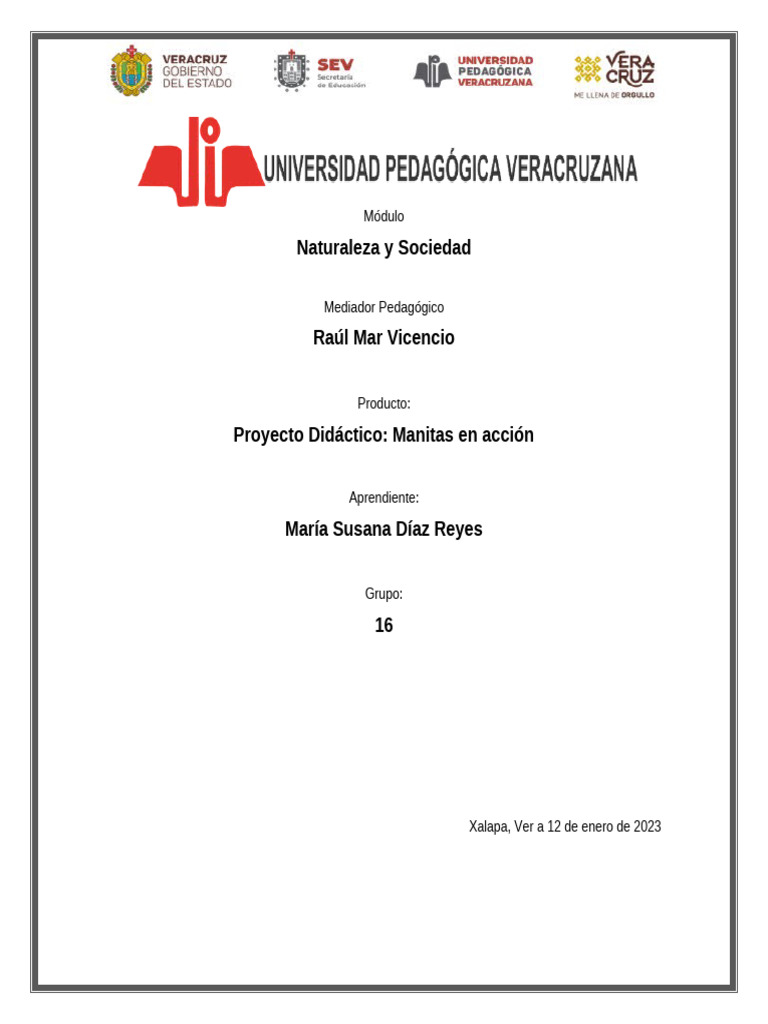 VERACRUZ GOBIERNO DEL ESTADO

SEV Secretaría de Educación

UNIVERSIDAD PEDAGÓGICA VERACRUZANA

VERA CRUZ ME LLENA DE ORGULLO

UNIVERSIDAD PEDAGÓGICA VERACRUZANA

Módulo

Naturaleza y Sociedad

Mediador Pedagógico

Raúl Mar Vicencio

Producto:

Proyecto Didáctico: Manitas en acción

Aprendiente:

María Susana Díaz Reyes

Grupo:

16

Xalapa, Ver a 12 de enero de 2023